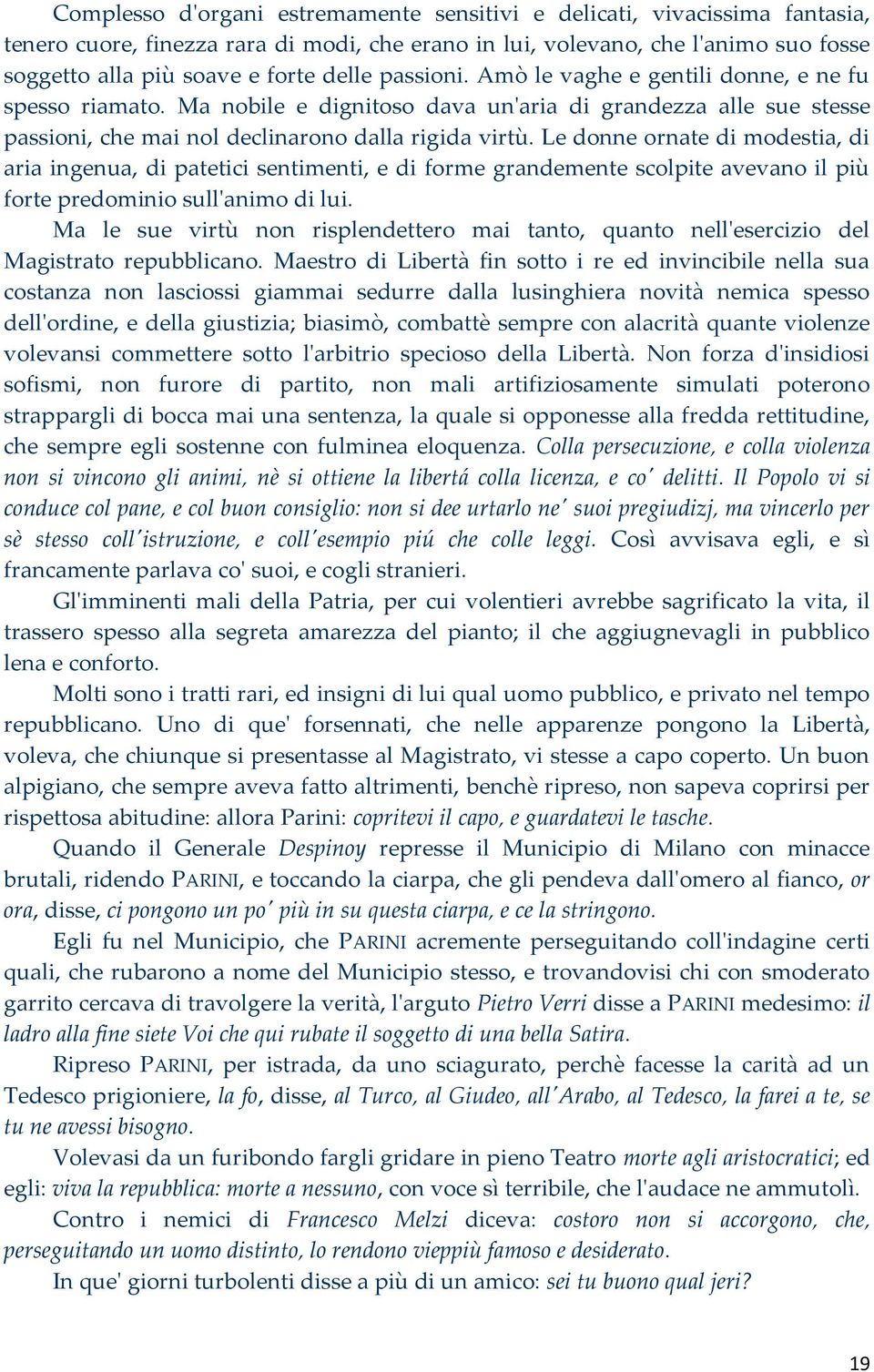 Complesso d'organi estremamente sensitivi e delicati, vivacissima fantasia, tenero cuore, finezza rara di modi, che erano in lui, volevano, che l'animo suo fosse soggetto alla più soave e forte delle passioni. Amò le vaghe e gentili donne, e ne fu spesso riamato. Ma nobile e dignitoso dava un'aria di grandezza alle sue stesse passioni, che mai nol declinarono dalla rigida virtù. Le donne ornate di modestia, di aria ingenua, di patetici sentimenti, e di forme grandemente scolpite avevano il più forte predominio sull'animo di lui.

Ma le sue virtù non risplendettero mai tanto, quanto nell'esercizio del Magistrato repubblicano. Maestro di Libertà fin sotto i re ed invincibile nella sua costanza non lasciossi giammai sedurre dalla lusinghiera novità nemica spesso dell'ordine, e della giustizia; biasimò, combattè sempre con alacrità quante violenze volevansi commettere sotto l'arbitrio specioso della Libertà. Non forza d'insidiosi sofismi, non furore di partito, non mali artifiziosamente simulati poterono strappargli di bocca mai una sentenza, la quale si opponesse alla fredda rettitudine, che sempre egli sostenne con fulminea eloquenza. Colla persecuzione, e colla violenza non si vincono gli animi, nè si ottiene la libertá colla licenza, e co' delitti. Il Popolo vi si conduce col pane, e col buon consiglio: non si dee urtarlo ne' suoi pregiudizj, ma vincerlo per sè stesso coll'istruzione, e coll'esempio piú che colle leggi. Così avvisava egli, e sì francamente parlava co' suoi, e cogli stranieri.

Gl'imminenti mali della Patria, per cui volentieri avrebbe sagrificato la vita, il trassero spesso alla segreta amarezza del pianto; il che aggiugnevagli in pubblico lena e conforto.

Molti sono i tratti rari, ed insigni di lui qual uomo pubblico, e privato nel tempo repubblicano. Uno di que' forsennati, che nelle apparenze pongono la Libertà, voleva, che chiunque si presentasse al Magistrato, vi stesse a capo coperto. Un buon alpigiano, che sempre aveva fatto altrimenti, benchè ripreso, non sapeva coprirsi per rispettosa abitudine: allora Parini: copritevi il capo, e guardatevi le tasche.

Quando il Generale Despinoy represse il Municipio di Milano con minacce brutali, ridendo PARINI, e toccando la ciarpa, che gli pendeva dall'omero al fianco, or ora, disse, ci pongono un po' più in su questa ciarpa, e ce la stringono.

Egli fu nel Municipio, che PARINI acremente perseguitando coll'indagine certi quali, che rubarono a nome del Municipio stesso, e trovandovisi chi con smoderato garrito cercava di travolgere la verità, l'arguto Pietro Verri disse a PARINI medesimo: il ladro alla fine siete Voi che qui rubate il soggetto di una bella Satira.

Ripreso PARINI, per istrada, da uno sciagurato, perchè facesse la carità ad un Tedesco prigioniere, la fo, disse, al Turco, al Giudeo, all'Arabo, al Tedesco, la farei a te, se tu ne avessi bisogno.

Volevasi da un furibondo fargli gridare in pieno Teatro morte agli aristocratici; ed egli: viva la repubblica: morte a nessuno, con voce sì terribile, che l'audace ne ammutolì.

Contro i nemici di Francesco Melzi diceva: costoro non si accorgono, che, perseguitando un uomo distinto, lo rendono vieppiù famoso e desiderato.

In que' giorni turbolenti disse a più di un amico: sei tu buono qual jeri?

19